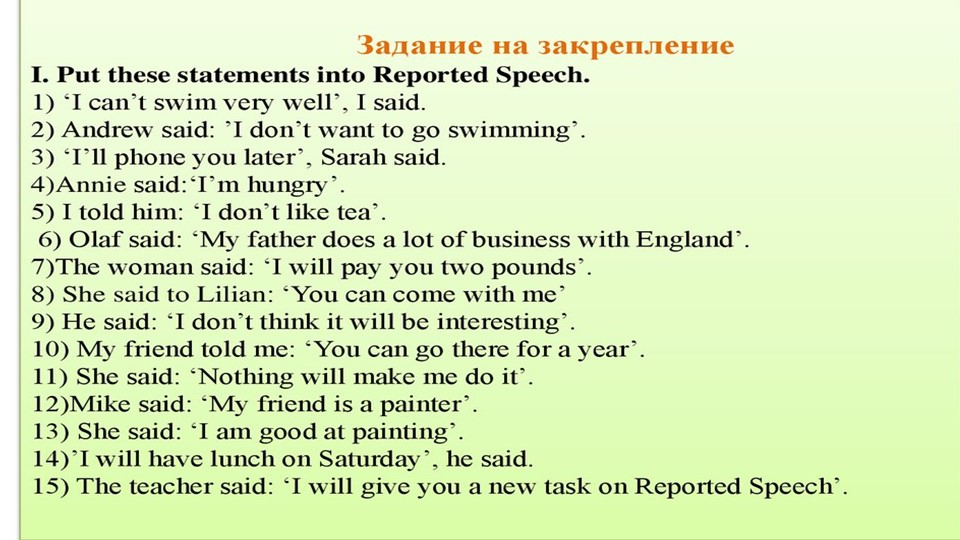 Задание на закрепление

I. Put these statements into Reported Speech.
1) ‘I can’t swim very well’, I said.
2) Andrew said: ’I don’t want to go swimming’.
3) ‘I’ll phone you later’, Sarah said.
4)Annie said:‘I’m hungry’.
5) I told him: ‘I don’t like tea’.
6) Olaf said: ‘My father does a lot of business with England’.
7)The woman said: ‘I will pay you two pounds’.
8) She said to Lilian: ‘You can come with me’
9) He said: ‘I don’t think it will be interesting’.
10) My friend told me: ‘You can go there for a year’.
11) She said: ‘Nothing will make me do it’.
12)Mike said: ‘My friend is a painter’.
13) She said: ‘I am good at painting’.
14)’I will have lunch on Saturday’, he said.
15) The teacher said: ‘I will give you a new task on Reported Speech’.